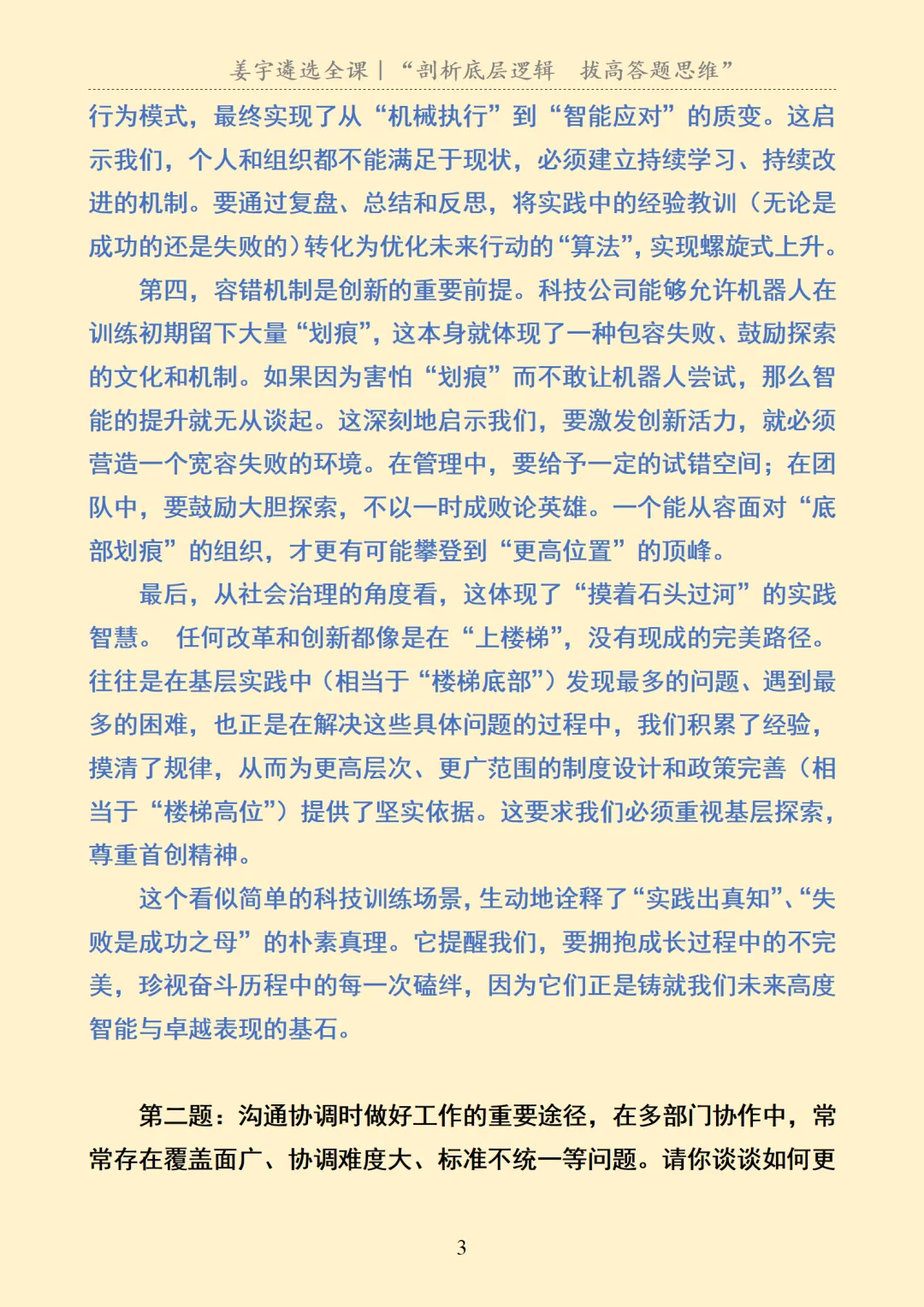 姜宇遴选全课｜“剖析底层逻辑　拔高答题思维”

行为模式，最终实现了从“机械执行”到“智能应对”的质变。这启示我们，个人和组织都不能满足于现状，必须建立持续学习、持续改进的机制。要通过复盘、总结和反思，将实践中的经验教训（无论是成功的还是失败的）转化为优化未来行动的“算法”，实现螺旋式上升。

第四，容错机制是创新的重要前提。科技公司能够允许机器人在训练初期留下大量“划痕”，这本身就体现了一种包容失败、鼓励探索的文化和机制。如果因为害怕“划痕”而不敢让机器人尝试，那么智能的提升就无从谈起。这深刻地启示我们，要激发创新活力，就必须营造一个宽容失败的环境。在管理中，要给予一定的试错空间；在团队中，要鼓励大胆探索，不以一时成败论英雄。一个能从容面对“底部划痕”的组织，才更有可能攀登到“更高位置”的顶峰。

最后，从社会治理的角度看，这体现了“摸着石头过河”的实践智慧。 任何改革和创新都像是在“上楼梯”，没有现成的完美路径。往往是在基层实践中（相当于“楼梯底部”）发现最多的问题、遇到最多的困难，也正是在解决这些具体问题的过程中，我们积累了经验，摸清了规律，从而为更高层次、更广范围的制度设计和政策完善（相当于“楼梯高位”）提供了坚实依据。这要求我们必须重视基层探索，尊重首创精神。

这个看似简单的科技训练场景，生动地诠释了“实践出真知”、“失败是成功之母”的朴素真理。它提醒我们，要拥抱成长过程中的不完美，珍视奋斗历程中的每一次磕绊，因为它们正是铸就我们未来高度智能与卓越表现的基石。

第二题：沟通协调时做好工作的重要途径，在多部门协作中，常常存在覆盖面广、协调难度大、标准不统一等问题。请你谈谈如何更

3